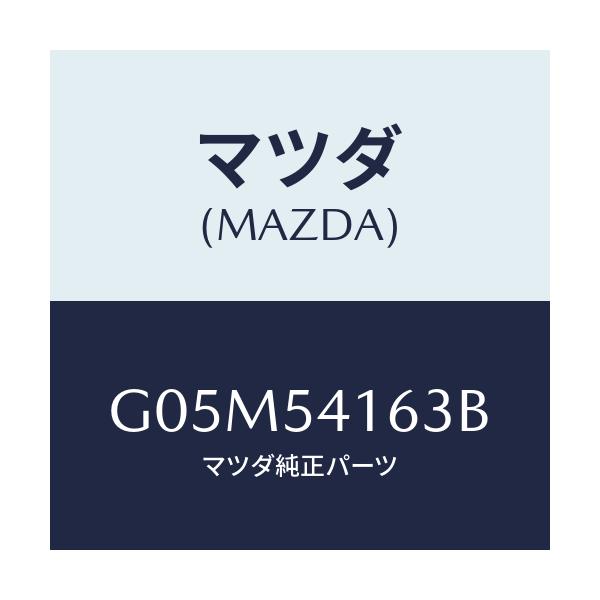 マツダ
(MAZDA)

G05M54163B
マツダ純正パーツ